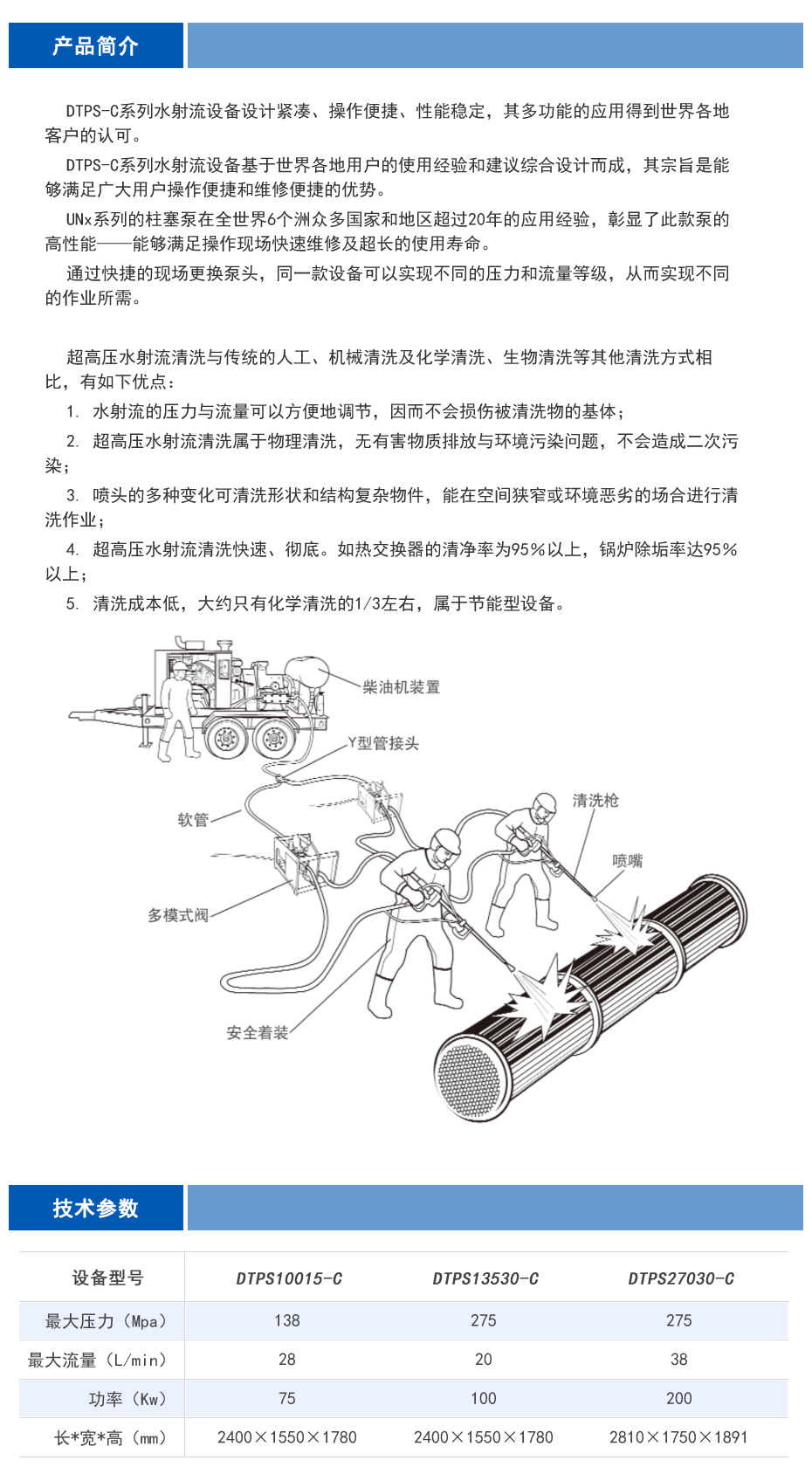 产品简介

DTPS-C系列水射流设备设计紧凑、操作便捷、性能稳定，其多功能的应用得到世界各地客户的认可。

DTPS-C系列水射流设备基于世界各地用户的使用经验和建议综合设计而成，其宗旨是能够满足广大用户操作便捷和维修便捷的优势。

UNx系列的柱塞泵在全世界6个洲众多国家和地区超过20年的应用经验，彰显了此款泵的高性能——能够满足操作现场快速维修及超长的使用寿命。

通过快捷的现场更换泵头，同一款设备可以实现不同的压力和流量等级，从而实现不同的作业所需。

超高压水射流清洗与传统的人工、机械清洗及化学清洗、生物清洗等其他清洗方式相比，有如下优点：

1. 水射流的压力与流量可以方便地调节，因而不会损伤被清洗物的基体；

2. 超高压水射流清洗属于物理清洗，无有害物质排放与环境污染问题，不会造成二次污染；

3. 喷头的多种变化可清洗形状和结构复杂物件，能在空间狭窄或环境恶劣的场合进行清洗作业；

4. 超高压水射流清洗快速、彻底。如热交换器的清净率为95%以上，锅炉除垢率达95%以上；

5. 清洗成本低，大约只有化学清洗的1/3左右，属于节能型设备。

柴油机装置
Y型管接头
软管
清洗枪
喷嘴
多模式阀
安全着装

技术参数

| 设备型号 | DTPS10015-C | DTPS13530-C | DTPS27030-C |
|---|---|---|---|
| 最大压力（Mpa） | 138 | 275 | 275 |
| 最大流量（L/min） | 28 | 20 | 38 |
| 功率（Kw） | 75 | 100 | 200 |
| 长*宽*高（mm） | 2400×1550×1780 | 2400×1550×1780 | 2810×1750×1891 |